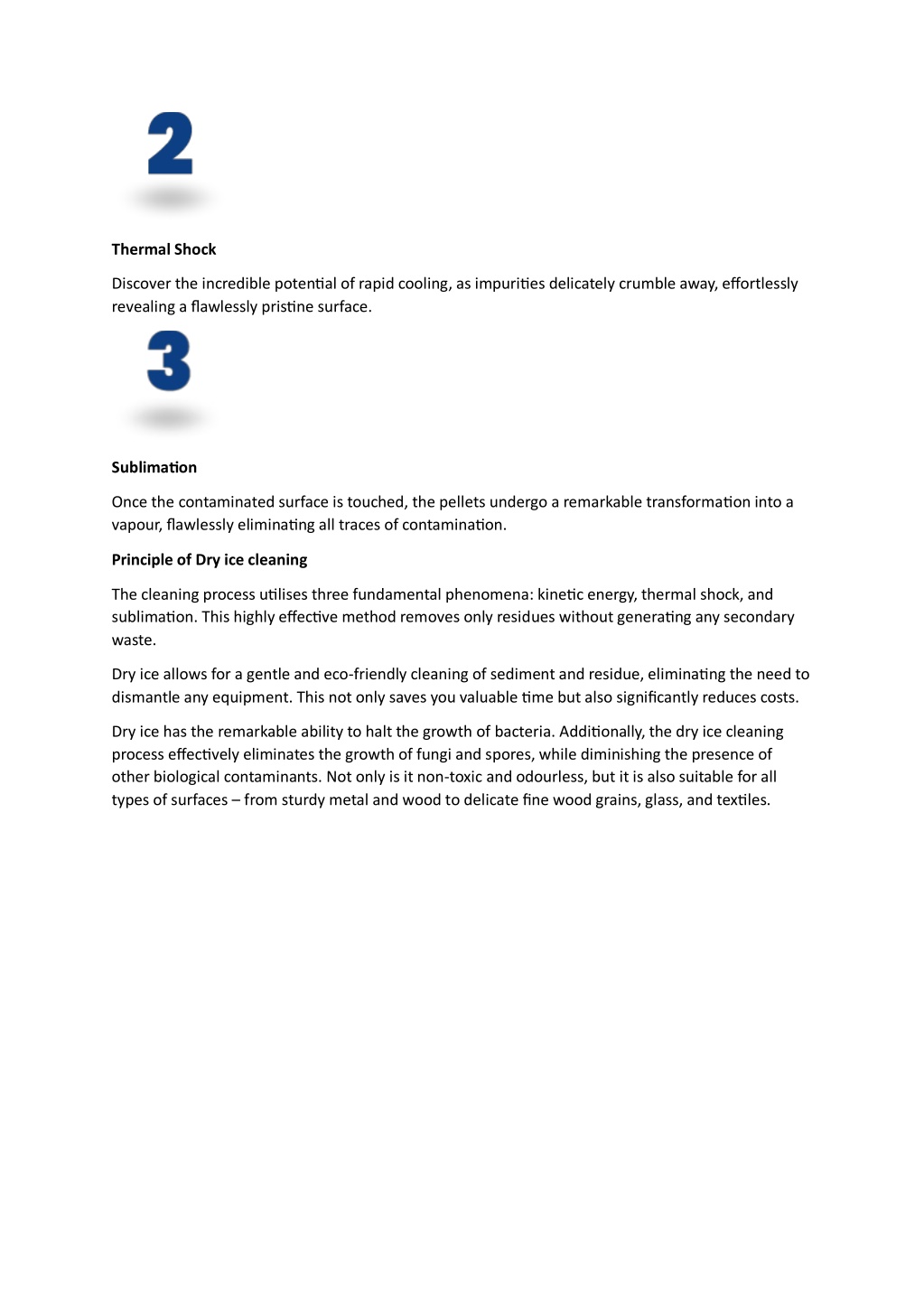 2

Thermal Shock

Discover the incredible potential of rapid cooling, as impurities delicately crumble away, effortlessly revealing a flawlessly pristine surface.

3

Sublimation

Once the contaminated surface is touched, the pellets undergo a remarkable transformation into a vapour, flawlessly eliminating all traces of contamination.

Principle of Dry ice cleaning

The cleaning process utilises three fundamental phenomena: kinetic energy, thermal shock, and sublimation. This highly effective method removes only residues without generating any secondary waste.

Dry ice allows for a gentle and eco-friendly cleaning of sediment and residue, eliminating the need to dismantle any equipment. This not only saves you valuable time but also significantly reduces costs.

Dry ice has the remarkable ability to halt the growth of bacteria. Additionally, the dry ice cleaning process effectively eliminates the growth of fungi and spores, while diminishing the presence of other biological contaminants. Not only is it non-toxic and odourless, but it is also suitable for all types of surfaces – from sturdy metal and wood to delicate fine wood grains, glass, and textiles.